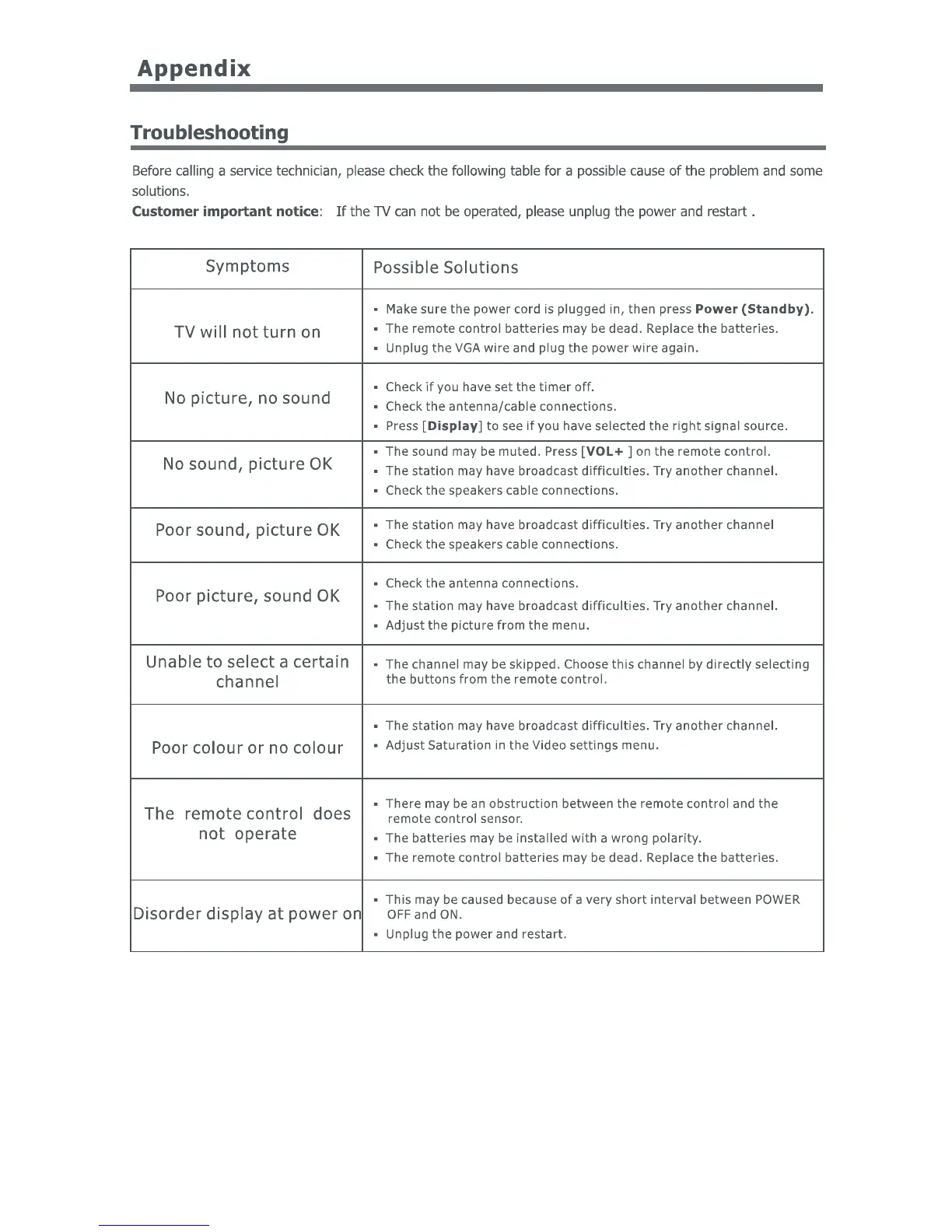 Appendix

Troubleshooting

Before calling a service technician, please check the following table for a possible cause of the problem and some solutions.
Customer important notice: If the TV can not be operated, please unplug the power and restart .

| Symptoms | Possible Solutions |
|---|---|
| TV will not turn on | ▪ Make sure the power cord is plugged in, then press Power (Standby). ▪ The remote control batteries may be dead. Replace the batteries. ▪ Unplug the VGA wire and plug the power wire again. |
| No picture, no sound | ▪ Check if you have set the timer off. ▪ Check the antenna/cable connections. ▪ Press [Display] to see if you have selected the right signal source. |
| No sound, picture OK | ▪ The sound may be muted. Press [VOL+ ] on the remote control. ▪ The station may have broadcast difficulties. Try another channel. ▪ Check the speakers cable connections. |
| Poor sound, picture OK | ▪ The station may have broadcast difficulties. Try another channel ▪ Check the speakers cable connections. |
| Poor picture, sound OK | ▪ Check the antenna connections. ▪ The station may have broadcast difficulties. Try another channel. ▪ Adjust the picture from the menu. |
| Unable to select a certain channel | ▪ The channel may be skipped. Choose this channel by directly selecting the buttons from the remote control. |
| Poor colour or no colour | ▪ The station may have broadcast difficulties. Try another channel. ▪ Adjust Saturation in the Video settings menu. |
| The remote control does not operate | ▪ There may be an obstruction between the remote control and the remote control sensor. ▪ The batteries may be installed with a wrong polarity. ▪ The remote control batteries may be dead. Replace the batteries. |
| Disorder display at power on | ▪ This may be caused because of a very short interval between POWER OFF and ON. ▪ Unplug the power and restart. |